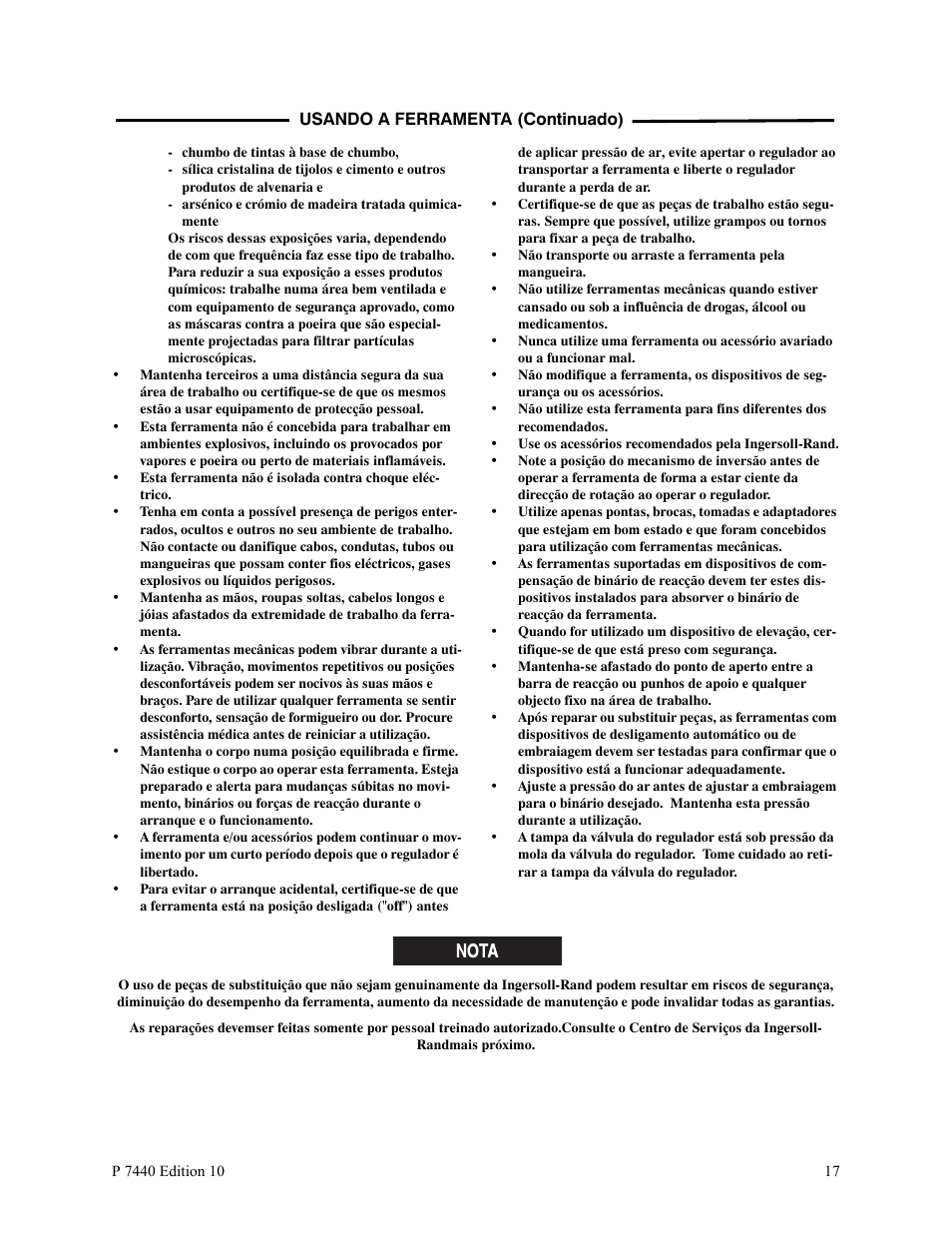 USANDO A FERRAMENTA (Continuado)

- chumbo de tintas à base de chumbo,
- sílica cristalina de tijolos e cimento e outros produtos de alvenaria e
- arsénico e crómio de madeira tratada quimicamente

Os riscos dessas exposições varia, dependendo de com que frequência faz esse tipo de trabalho. Para reduzir a sua exposição a esses produtos químicos: trabalhe numa área bem ventilada e com equipamento de segurança aprovado, como as máscaras contra a poeira que são especialmente projectadas para filtrar partículas microscópicas.

• Mantenha terceiros a uma distância segura da sua área de trabalho ou certifique-se de que os mesmos estão a usar equipamento de protecção pessoal.
• Esta ferramenta não é concebida para trabalhar em ambientes explosivos, incluindo os provocados por vapores e poeira ou perto de materiais inflamáveis.
• Esta ferramenta não é isolada contra choque eléctrico.
• Tenha em conta a possível presença de perigos enterrados, ocultos e outros no seu ambiente de trabalho. Não contacte ou danifique cabos, condutas, tubos ou mangueiras que possam conter fios eléctricos, gases explosivos ou líquidos perigosos.
• Mantenha as mãos, roupas soltas, cabelos longos e jóias afastados da extremidade de trabalho da ferramenta.
• As ferramentas mecânicas podem vibrar durante a utilização. Vibração, movimentos repetitivos ou posições desconfortáveis podem ser nocivos às suas mãos e braços. Pare de utilizar qualquer ferramenta se sentir desconforto, sensação de formigueiro ou dor. Procure assistência médica antes de reiniciar a utilização.
• Mantenha o corpo numa posição equilibrada e firme. Não estique o corpo ao operar esta ferramenta. Esteja preparado e alerta para mudanças súbitas no movimento, binários ou forças de reacção durante o arranque e o funcionamento.
• A ferramenta e/ou acessórios podem continuar o movimento por um curto período depois que o regulador é libertado.
• Para evitar o arranque acidental, certifique-se de que a ferramenta está na posição desligada ("off") antes de aplicar pressão de ar, evite apertar o regulador ao transportar a ferramenta e liberte o regulador durante a perda de ar.
• Certifique-se de que as peças de trabalho estão seguras. Sempre que possível, utilize grampos ou tornos para fixar a peça de trabalho.
• Não transporte ou arraste a ferramenta pela mangueira.
• Não utilize ferramentas mecânicas quando estiver cansado ou sob a influência de drogas, álcool ou medicamentos.
• Nunca utilize uma ferramenta ou acessório avariado ou a funcionar mal.
• Não modifique a ferramenta, os dispositivos de segurança ou os acessórios.
• Não utilize esta ferramenta para fins diferentes dos recomendados.
• Use os acessórios recomendados pela Ingersoll-Rand.
• Note a posição do mecanismo de inversão antes de operar a ferramenta de forma a estar ciente da direcção de rotação ao operar o regulador.
• Utilize apenas pontas, brocas, tomadas e adaptadores que estejam em bom estado e que foram concebidos para utilização com ferramentas mecânicas.
• As ferramentas suportadas em dispositivos de compensação de binário de reacção devem ter estes dispositivos instalados para absorver o binário de reacção da ferramenta.
• Quando for utilizado um dispositivo de elevação, certifique-se de que está preso com segurança.
• Mantenha-se afastado do ponto de aperto entre a barra de reacção ou punhos de apoio e qualquer objecto fixo na área de trabalho.
• Após reparar ou substituir peças, as ferramentas com dispositivos de desligamento automático ou de embraiagem devem ser testadas para confirmar que o dispositivo está a funcionar adequadamente.
• Ajuste a pressão do ar antes de ajustar a embraiagem para o binário desejado. Mantenha esta pressão durante a utilização.
• A tampa da válvula do regulador está sob pressão da mola da válvula do regulador. Tome cuidado ao retirar a tampa da válvula do regulador.

NOTA

O uso de peças de substituição que não sejam genuinamente da Ingersoll-Rand podem resultar em riscos de segurança, diminuição do desempenho da ferramenta, aumento da necessidade de manutenção e pode invalidar todas as garantias.

As reparações devemser feitas somente por pessoal treinado autorizado.Consulte o Centro de Serviços da Ingersoll-Randmais próximo.

P 7440 Edition 10

17